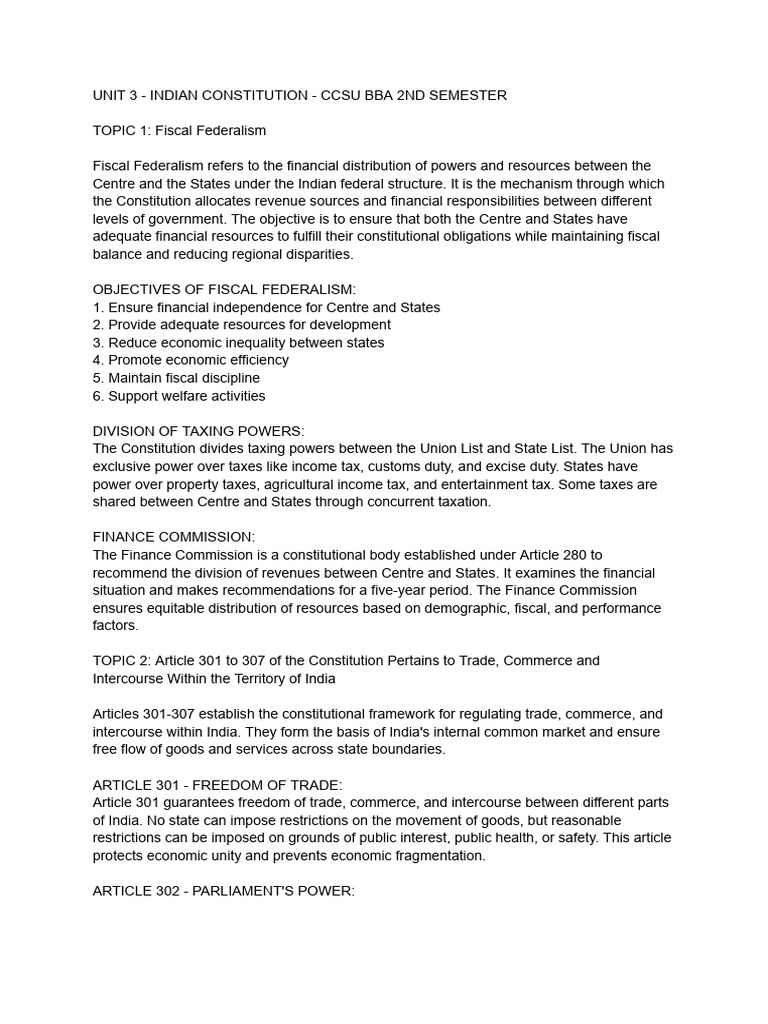 UNIT 3 - INDIAN CONSTITUTION - CCSU BBA 2ND SEMESTER

TOPIC 1: Fiscal Federalism

Fiscal Federalism refers to the financial distribution of powers and resources between the Centre and the States under the Indian federal structure. It is the mechanism through which the Constitution allocates revenue sources and financial responsibilities between different levels of government. The objective is to ensure that both the Centre and States have adequate financial resources to fulfill their constitutional obligations while maintaining fiscal balance and reducing regional disparities.

OBJECTIVES OF FISCAL FEDERALISM:
1. Ensure financial independence for Centre and States
2. Provide adequate resources for development
3. Reduce economic inequality between states
4. Promote economic efficiency
5. Maintain fiscal discipline
6. Support welfare activities

DIVISION OF TAXING POWERS:
The Constitution divides taxing powers between the Union List and State List. The Union has exclusive power over taxes like income tax, customs duty, and excise duty. States have power over property taxes, agricultural income tax, and entertainment tax. Some taxes are shared between Centre and States through concurrent taxation.

FINANCE COMMISSION:
The Finance Commission is a constitutional body established under Article 280 to recommend the division of revenues between Centre and States. It examines the financial situation and makes recommendations for a five-year period. The Finance Commission ensures equitable distribution of resources based on demographic, fiscal, and performance factors.

TOPIC 2: Article 301 to 307 of the Constitution Pertains to Trade, Commerce and Intercourse Within the Territory of India

Articles 301-307 establish the constitutional framework for regulating trade, commerce, and intercourse within India. They form the basis of India's internal common market and ensure free flow of goods and services across state boundaries.

ARTICLE 301 - FREEDOM OF TRADE:
Article 301 guarantees freedom of trade, commerce, and intercourse between different parts of India. No state can impose restrictions on the movement of goods, but reasonable restrictions can be imposed on grounds of public interest, public health, or safety. This article protects economic unity and prevents economic fragmentation.

ARTICLE 302 - PARLIAMENT'S POWER: